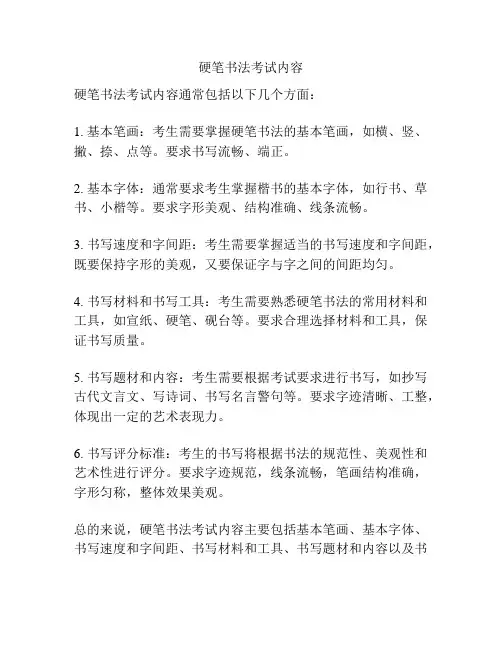 硬笔书法考试内容

硬笔书法考试内容通常包括以下几个方面：

1. 基本笔画：考生需要掌握硬笔书法的基本笔画，如横、竖、撇、捺、点等。要求书写流畅、端正。

2. 基本字体：通常要求考生掌握楷书的基本字体，如行书、草书、小楷等。要求字形美观、结构准确、线条流畅。

3. 书写速度和字间距：考生需要掌握适当的书写速度和字间距，既要保持字形的美观，又要保证字与字之间的间距均匀。

4. 书写材料和书写工具：考生需要熟悉硬笔书法的常用材料和工具，如宣纸、硬笔、砚台等。要求合理选择材料和工具，保证书写质量。

5. 书写题材和内容：考生需要根据考试要求进行书写，如抄写古代文言文、写诗词、书写名言警句等。要求字迹清晰、工整，体现出一定的艺术表现力。

6. 书写评分标准：考生的书写将根据书法的规范性、美观性和艺术性进行评分。要求字迹规范，线条流畅，笔画结构准确，字形匀称，整体效果美观。

总的来说，硬笔书法考试内容主要包括基本笔画、基本字体、书写速度和字间距、书写材料和工具、书写题材和内容以及书